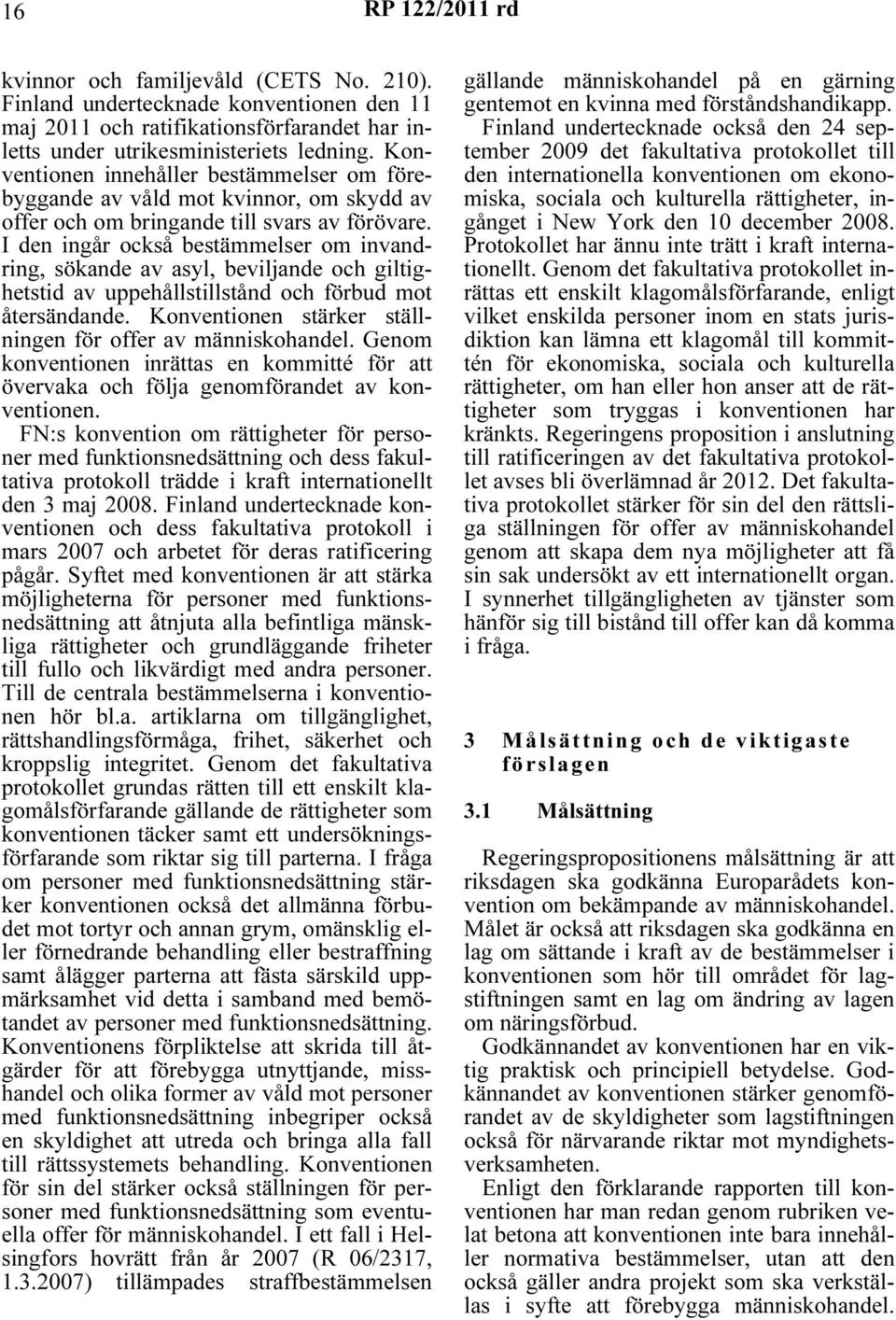 16 RP 122/2011 rd

kvinnor och familjevåld (CETS No. 210). Finland undertecknade konventionen den 11 maj 2011 och ratifikationsförfarandet har inletts under utrikesministeriets ledning. Konventionen innehåller bestämmelser om förebyggande av våld mot kvinnor, om skydd av offer och om bringande till svars av förövare. I den ingår också bestämmelser om invandring, sökande av asyl, beviljande och giltighetstid av uppehållstillstånd och förbud mot återsändande. Konventionen stärker ställningen för offer av människohandel. Genom konventionen inrättas en kommitté för att övervaka och följa genomförandet av konventionen.

FN:s konvention om rättigheter för personer med funktionsnedsättning och dess fakultativa protokoll trädde i kraft internationellt den 3 maj 2008. Finland undertecknade konventionen och dess fakultativa protokoll i mars 2007 och arbetet för deras ratificering pågår. Syftet med konventionen är att stärka möjligheterna för personer med funktionsnedsättning att åtnjuta alla befintliga mänskliga rättigheter och grundläggande friheter till fullo och likvärdigt med andra personer. Till de centrala bestämmelserna i konventionen hör bl.a. artiklarna om tillgänglighet, rättshandlingsförmåga, frihet, säkerhet och kroppslig integritet. Genom det fakultativa protokollet grundas rätten till ett enskilt klagomålsförfarande gällande de rättigheter som konventionen täcker samt ett undersökningsförfarande som riktar sig till parterna. I fråga om personer med funktionsnedsättning stärker konventionen också det allmänna förbudet mot tortyr och annan grym, omänsklig eller förnedrande behandling eller bestraffning samt ålägger parterna att fästa särskild uppmärksamhet vid detta i samband med bemötandet av personer med funktionsnedsättning. Konventionens förpliktelse att skrida till åtgärder för att förebygga utnyttjande, misshandel och olika former av våld mot personer med funktionsnedsättning inbegriper också en skyldighet att utreda och bringa alla fall till rättssystemets behandling. Konventionen för sin del stärker också ställningen för personer med funktionsnedsättning som eventuella offer för människohandel. I ett fall i Helsingfors hovrätt från år 2007 (R 06/2317, 1.3.2007) tillämpades straffbestämmelsen gällande människohandel på en gärning gentemot en kvinna med förståndshandikapp.

Finland undertecknade också den 24 september 2009 det fakultativa protokollet till den internationella konventionen om ekonomiska, sociala och kulturella rättigheter, ingånget i New York den 10 december 2008. Protokollet har ännu inte trätt i kraft internationellt. Genom det fakultativa protokollet inrättas ett enskilt klagomålsförfarande, enligt vilket enskilda personer inom en stats jurisdiktion kan lämna ett klagomål till kommittén för ekonomiska, sociala och kulturella rättigheter, om han eller hon anser att de rättigheter som tryggas i konventionen har kränkts. Regeringens proposition i anslutning till ratificeringen av det fakultativa protokollet avses bli överlämnad år 2012. Det fakultativa protokollet stärker för sin del den rättsliga ställningen för offer av människohandel genom att skapa dem nya möjligheter att få sin sak undersökt av ett internationellt organ. I synnerhet tillgängligheten av tjänster som hänför sig till bistånd till offer kan då komma i fråga.

3 Målsättning och de viktigaste förslagen

3.1 Målsättning

Regeringspropositionens målsättning är att riksdagen ska godkänna Europarådets konvention om bekämpande av människohandel. Målet är också att riksdagen ska godkänna en lag om sättande i kraft av de bestämmelser i konventionen som hör till området för lagstiftningen samt en lag om ändring av lagen om näringsförbud.

Godkännandet av konventionen har en viktig praktisk och principiell betydelse. Godkännandet av konventionen stärker genomförandet av de skyldigheter som lagstiftningen också för närvarande riktar mot myndighetsverksamheten.

Enligt den förklarande rapporten till konventionen har man redan genom rubriken velat betona att konventionen inte bara innehåller normativa bestämmelser, utan att den också gäller andra projekt som ska verkställas i syfte att förebygga människohandel.